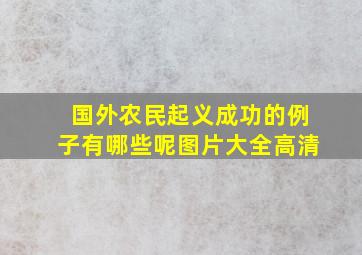 国外农民起义成功的例子有哪些呢图片大全高清